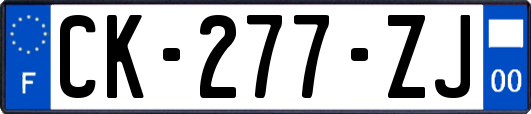 F
CK-277-ZJ
00